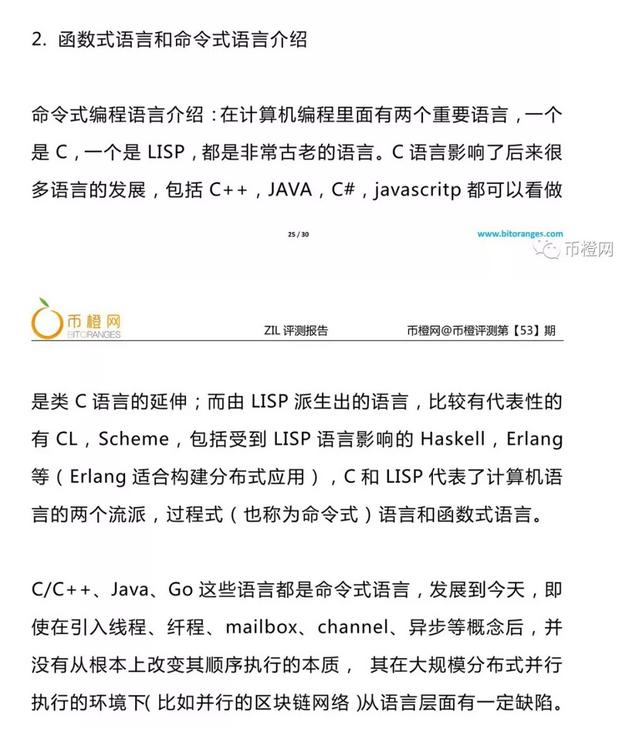 2. 函数式语言和命令式语言介绍

命令式编程语言介绍：在计算机编程里面有两个重要语言，一个是 C，一个是 LISP，都是非常古老的语言。C 语言影响了后来很多语言的发展，包括 C++，JAVA，C#，javascritp 都可以看做

25 / 30

www.bitoranges.com

币橙网

币橙网
BITORANGES

ZIL 评测报告

币橙网@币橙评测第【53】期

是类 C 语言的延伸；而由 LISP 派生出的语言，比较有代表性的有 CL，Scheme，包括受到 LISP 语言影响的 Haskell，Erlang 等（Erlang 适合构建分布式应用），C 和 LISP 代表了计算机语言的两个流派，过程式（也称为命令式）语言和函数式语言。

C/C++、Java、Go 这些语言都是命令式语言，发展到今天，即使在引入线程、纤程、mailbox、channel、异步等概念后，并没有从根本上改变其顺序执行的本质， 其在大规模分布式并行执行的环境下( 比如并行的区块链网络 )从语言层面有一定缺陷。